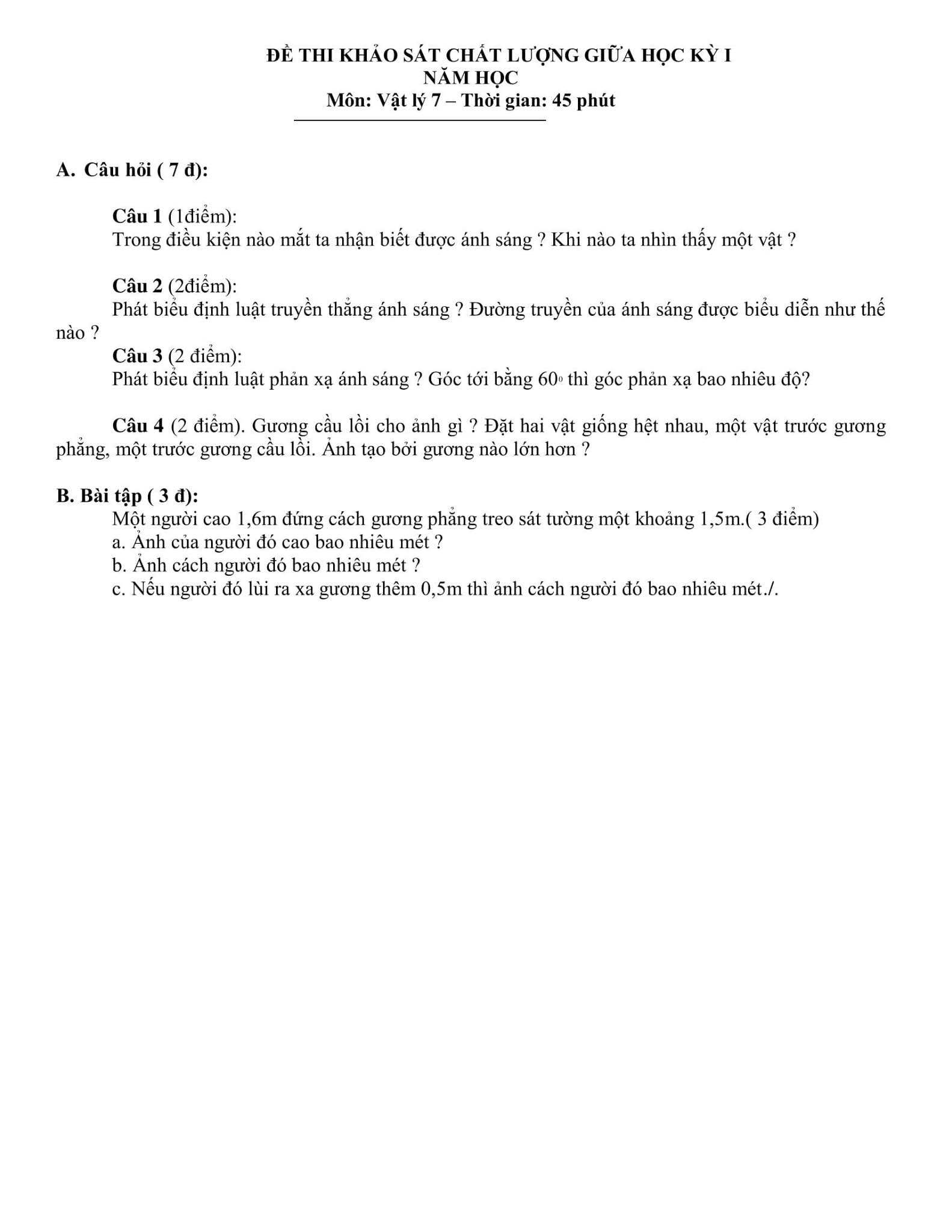 ĐỀ THI KHẢO SÁT CHẤT LƯỢNG GIỮA HỌC KỲ I
NĂM HỌC
Môn: Vật lý 7 – Thời gian: 45 phút

A. Câu hỏi ( 7 đ):

Câu 1 (1điểm):
Trong điều kiện nào mắt ta nhận biết được ánh sáng ? Khi nào ta nhìn thấy một vật ?

Câu 2 (2điểm):
Phát biểu định luật truyền thẳng ánh sáng ? Đường truyền của ánh sáng được biểu diễn như thế nào ?

Câu 3 (2 điểm):
Phát biểu định luật phản xạ ánh sáng ? Góc tới bằng $60^0$ thì góc phản xạ bao nhiêu độ?

Câu 4 (2 điểm). Gương cầu lồi cho ảnh gì ? Đặt hai vật giống hệt nhau, một vật trước gương phẳng, một trước gương cầu lồi. Ảnh tạo bởi gương nào lớn hơn ?

B. Bài tập ( 3 đ):
Một người cao 1,6m đứng cách gương phẳng treo sát tường một khoảng 1,5m.( 3 điểm)
a. Ảnh của người đó cao bao nhiêu mét ?
b. Ảnh cách người đó bao nhiêu mét ?
c. Nếu người đó lùi ra xa gương thêm 0,5m thì ảnh cách người đó bao nhiêu mét./.